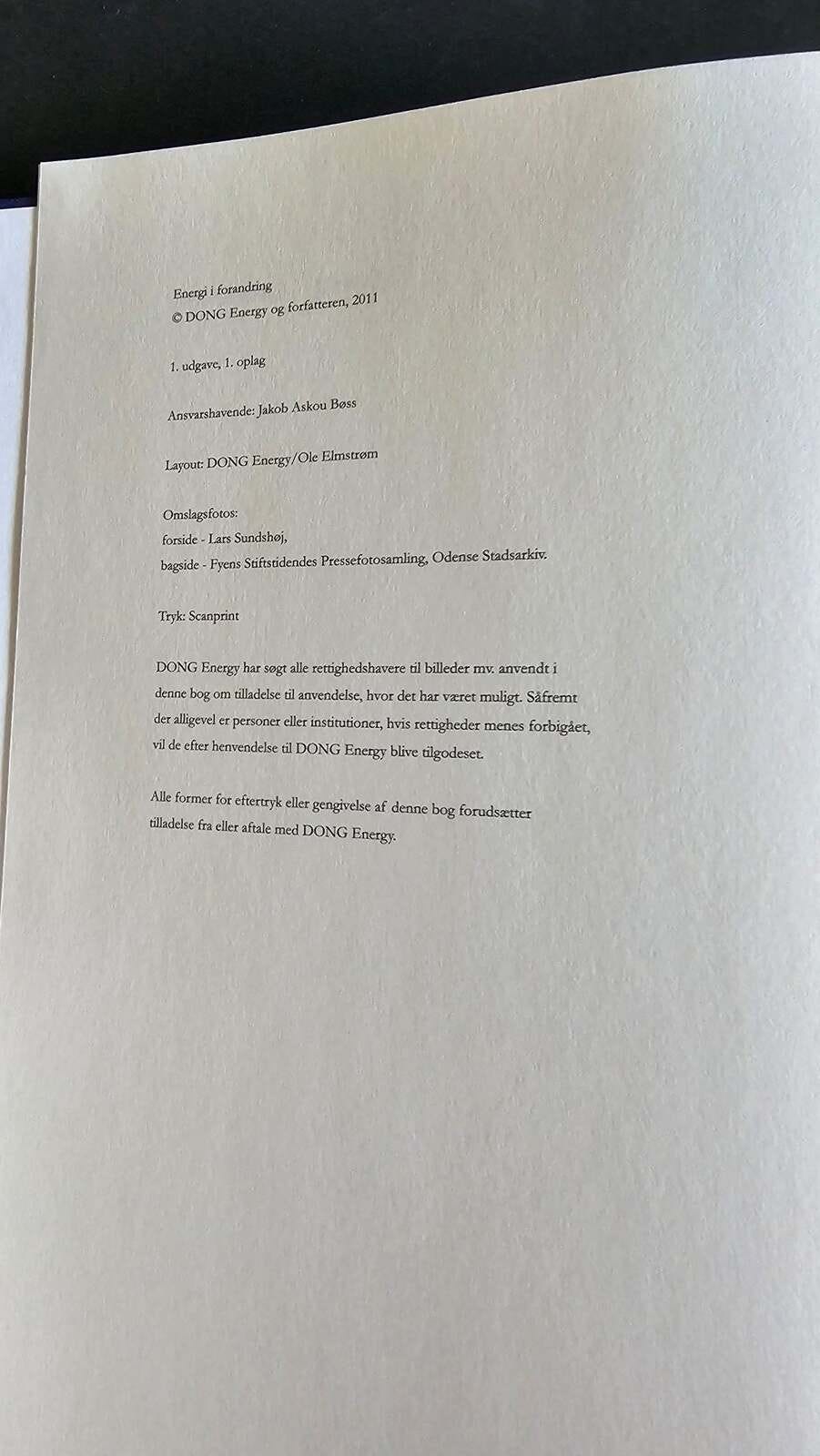 Energi i forandring
© DONG Energy og forfatteren, 2011

1. udgave, 1. oplag

Ansvarshavende: Jakob Askou Bøss

Layout: DONG Energy/Ole Elmstrøm

Omslagsfotos:
forside - Lars Sundshøj,
bagside - Fyens Stiftstidendes Pressefotosamling, Odense Stadsarkiv.

Tryk: Scanprint

DONG Energy har søgt alle rettighedshavere til billeder mv. anvendt i denne bog om tilladelse til anvendelse, hvor det har været muligt. Såfremt der alligevel er personer eller institutioner, hvis rettigheder menes forbigået, vil de efter henvendelse til DONG Energy blive tilgodeset.

Alle former for eftertryk eller gengivelse af denne bog forudsætter tilladelse fra eller aftale med DONG Energy.